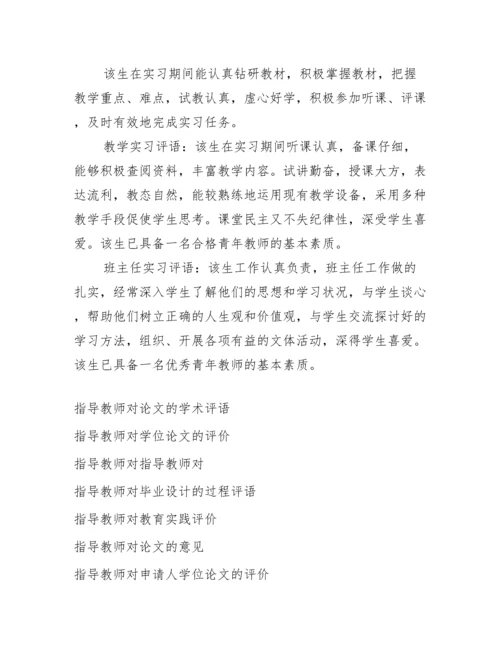 该生在实习期间能认真钻研教材，积极掌握教材，把握教学重点、难点，试教认真，虚心好学，积极参加听课、评课，及时有效地完成实习任务。

教学实习评语：该生在实习期间听课认真，备课仔细，能够积极查阅资料，丰富教学内容。试讲勤奋，授课大方，表达流利，教态自然，能较熟练地运用现有教学设备，采用多种教学手段促使学生思考。课堂民主又不失纪律性，深受学生喜爱。该生已具备一名合格青年教师的基本素质。

班主任实习评语：该生工作认真负责，班主任工作做的扎实，经常深入学生了解他们的思想和学习状况，与学生谈心，帮助他们树立正确的人生观和价值观，与学生交流探讨好的学习方法，组织、开展各项有益的文体活动，深得学生喜爱。该生已具备一名优秀青年教师的基本素质。

指导教师对论文的学术评语

指导教师对学位论文的评价

指导教师对指导教师对

指导教师对毕业设计的过程评语

指导教师对教育实践评价

指导教师对论文的意见

指导教师对申请人学位论文的评价